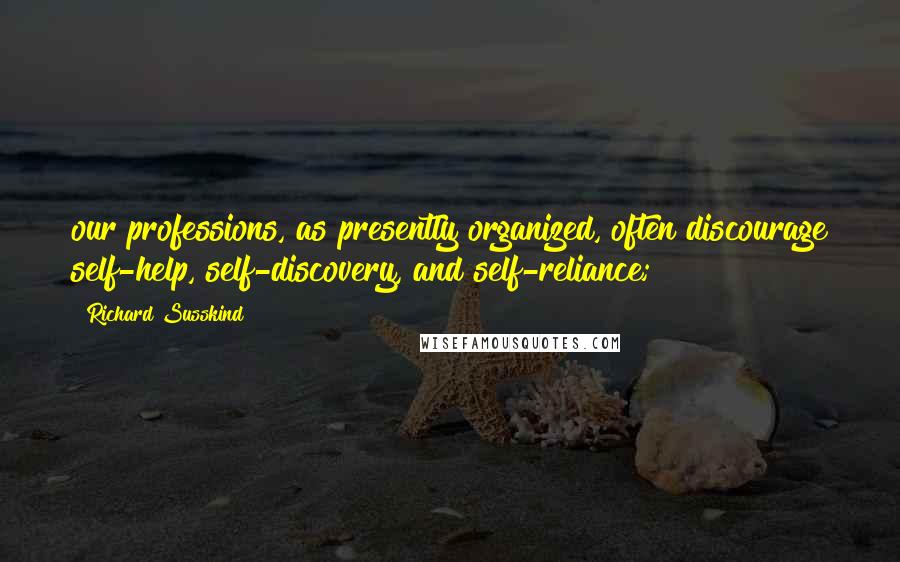 our professions, as presently organized, often discourage self-help, self-discovery, and self-reliance;

Richard Susskind

WISEFAMOUSQUOTES.COM